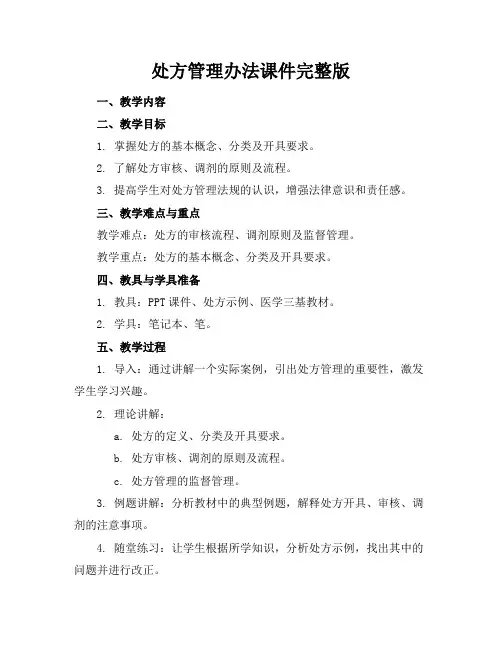 处方管理办法课件完整版

一、教学内容

二、教学目标

1. 掌握处方的基本概念、分类及开具要求。

2. 了解处方审核、调剂的原则及流程。

3. 提高学生对处方管理法规的认识，增强法律意识和责任感。

三、教学难点与重点

教学难点：处方的审核流程、调剂原则及监督管理。

教学重点：处方的基本概念、分类及开具要求。

四、教具与学具准备

1. 教具：PPT 课件、处方示例、医学三基教材。

2. 学具：笔记本、笔。

五、教学过程

1. 导入：通过讲解一个实际案例，引出处方管理的重要性，激发学生学习兴趣。

2. 理论讲解：

a. 处方的定义、分类及开具要求。

b. 处方审核、调剂的原则及流程。

c. 处方管理的监督管理。

3. 例题讲解：分析教材中的典型例题，解释处方开具、审核、调剂的注意事项。

4. 随堂练习：让学生根据所学知识，分析处方示例，找出其中的问题并进行改正。